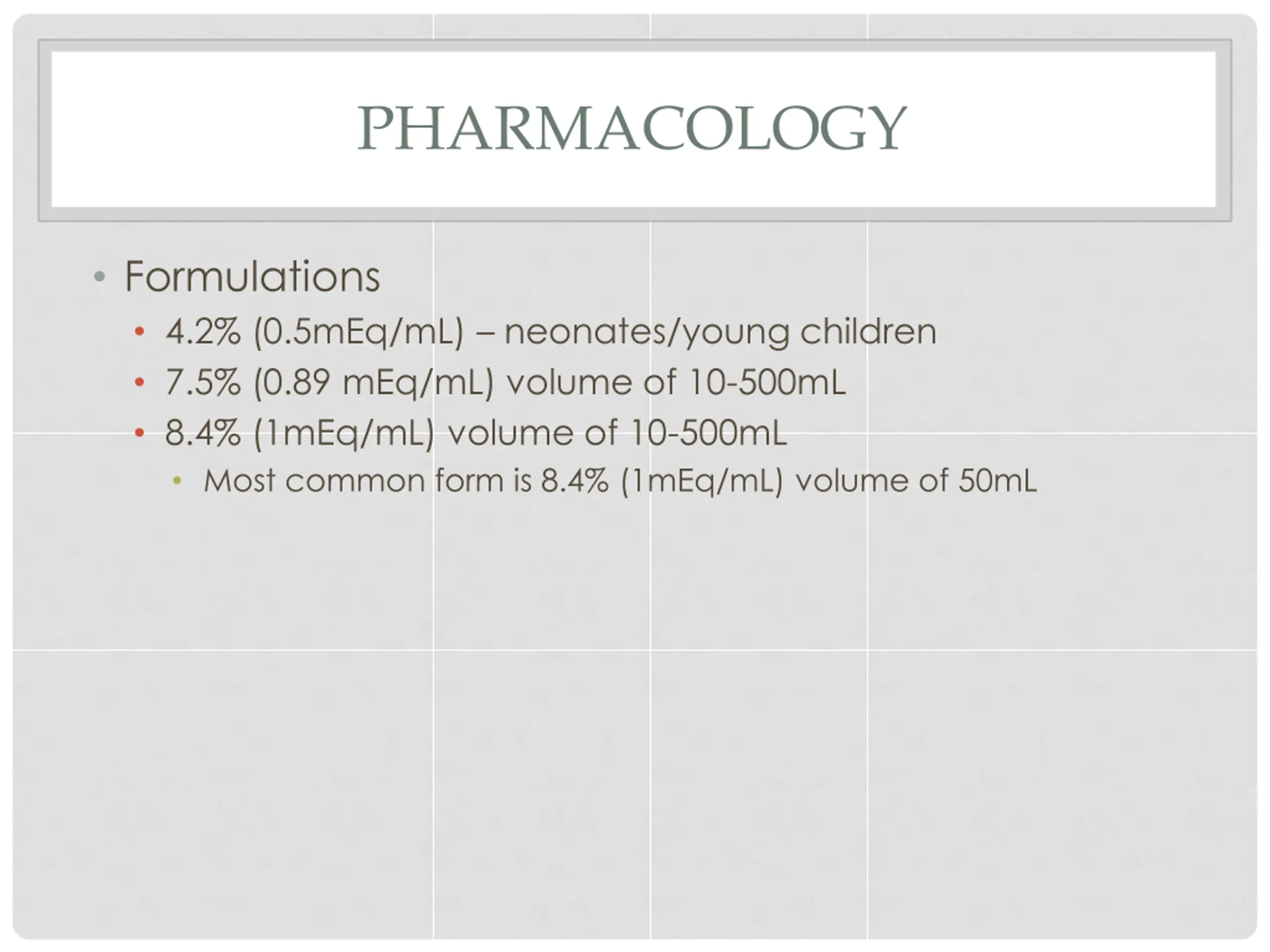 PHARMACOLOGY

• Formulations
  • 4.2% (0.5mEq/mL) – neonates/young children
  • 7.5% (0.89 mEq/mL) volume of 10-500mL
  • 8.4% (1mEq/mL) volume of 10-500mL
    • Most common form is 8.4% (1mEq/mL) volume of 50mL